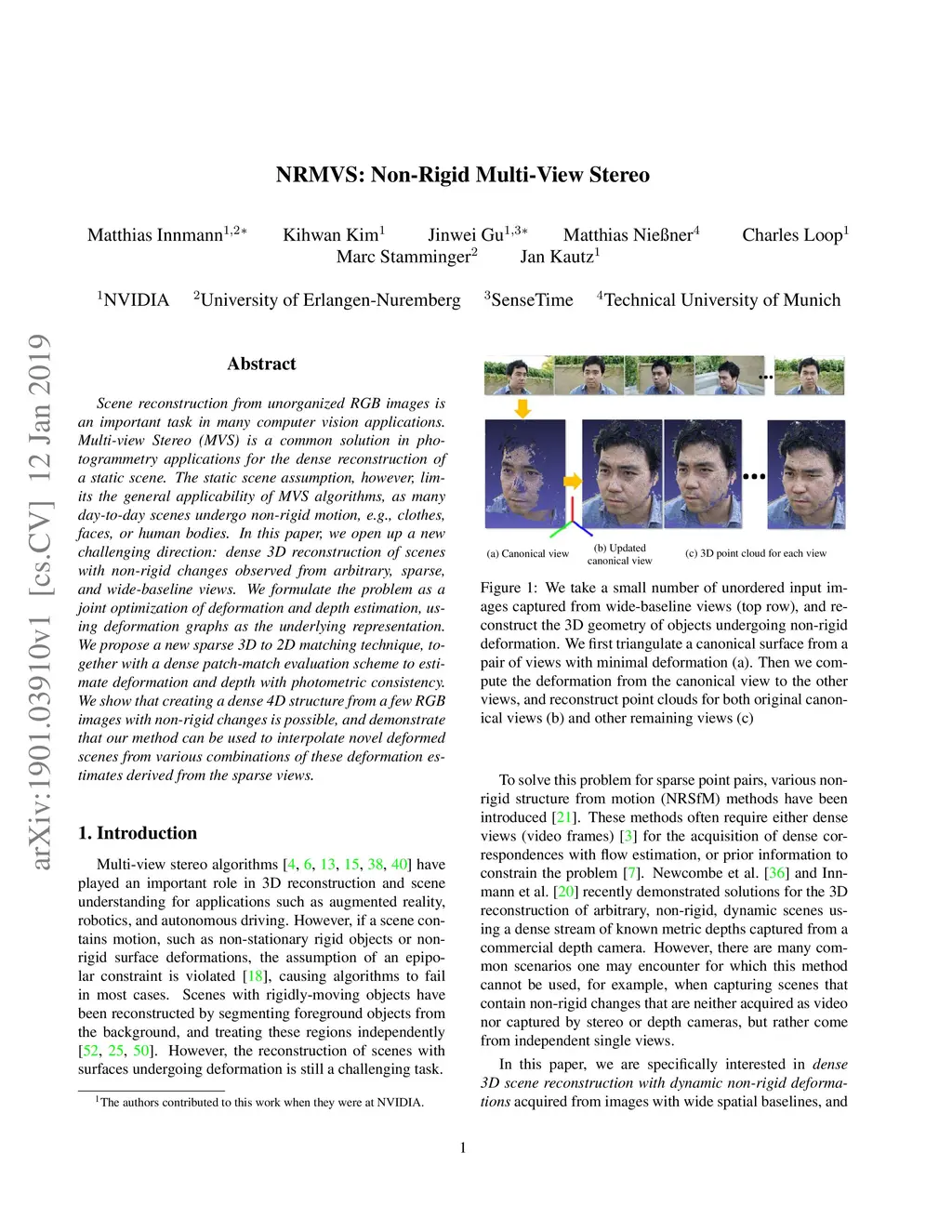 NRMVS: Non-Rigid Multi-View Stereo

Matthias Innmann$^{1,2*}$ Kihwan Kim$^{1}$ Jinwei Gu$^{1,3*}$ Matthias Nießner$^{4}$ Charles Loop$^{1}$
Marc Stamminger$^{2}$ Jan Kautz$^{1}$

$^{1}$NVIDIA $^{2}$University of Erlangen-Nuremberg $^{3}$SenseTime $^{4}$Technical University of Munich

arXiv:1901.03910v1 [cs.CV] 12 Jan 2019

Abstract

Scene reconstruction from unorganized RGB images is an important task in many computer vision applications. Multi-view Stereo (MVS) is a common solution in photogrammetry applications for the dense reconstruction of a static scene. The static scene assumption, however, limits the general applicability of MVS algorithms, as many day-to-day scenes undergo non-rigid motion, e.g., clothes, faces, or human bodies. In this paper, we open up a new challenging direction: dense 3D reconstruction of scenes with non-rigid changes observed from arbitrary, sparse, and wide-baseline views. We formulate the problem as a joint optimization of deformation and depth estimation, using deformation graphs as the underlying representation. We propose a new sparse 3D to 2D matching technique, together with a dense patch-match evaluation scheme to estimate deformation and depth with photometric consistency. We show that creating a dense 4D structure from a few RGB images with non-rigid changes is possible, and demonstrate that our method can be used to interpolate novel deformed scenes from various combinations of these deformation estimates derived from the sparse views.

1. Introduction

Multi-view stereo algorithms [4, 6, 13, 15, 38, 40] have played an important role in 3D reconstruction and scene understanding for applications such as augmented reality, robotics, and autonomous driving. However, if a scene contains motion, such as non-stationary rigid objects or non-rigid surface deformations, the assumption of an epipolar constraint is violated [18], causing algorithms to fail in most cases. Scenes with rigidly-moving objects have been reconstructed by segmenting foreground objects from the background, and treating these regions independently [52, 25, 50]. However, the reconstruction of scenes with surfaces undergoing deformation is still a challenging task.

$^{1}$The authors contributed to this work when they were at NVIDIA.

(a) Canonical view (b) Updated canonical view (c) 3D point cloud for each view

Figure 1: We take a small number of unordered input images captured from wide-baseline views (top row), and reconstruct the 3D geometry of objects undergoing non-rigid deformation. We first triangulate a canonical surface from a pair of views with minimal deformation (a). Then we compute the deformation from the canonical view to the other views, and reconstruct point clouds for both original canonical views (b) and other remaining views (c)

To solve this problem for sparse point pairs, various non-rigid structure from motion (NRSfM) methods have been introduced [21]. These methods often require either dense views (video frames) [3] for the acquisition of dense correspondences with flow estimation, or prior information to constrain the problem [7]. Newcombe et al. [36] and Innmann et al. [20] recently demonstrated solutions for the 3D reconstruction of arbitrary, non-rigid, dynamic scenes using a dense stream of known metric depths captured from a commercial depth camera. However, there are many common scenarios one may encounter for which this method cannot be used, for example, when capturing scenes that contain non-rigid changes that are neither acquired as video nor captured by stereo or depth cameras, but rather come from independent single views.

In this paper, we are specifically interested in dense 3D scene reconstruction with dynamic non-rigid deformations acquired from images with wide spatial baselines, and

1